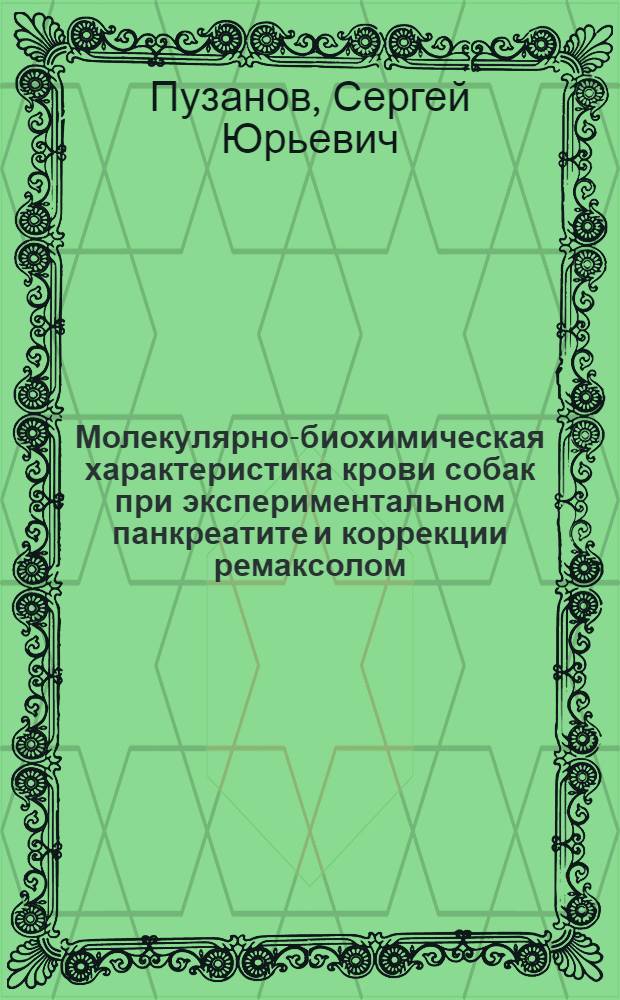 Пузанов, Сергей Юрьевич

Молекулярно-биохимическая характеристика крови собак при экспериментальном панкреатите и коррекции ремаксолом